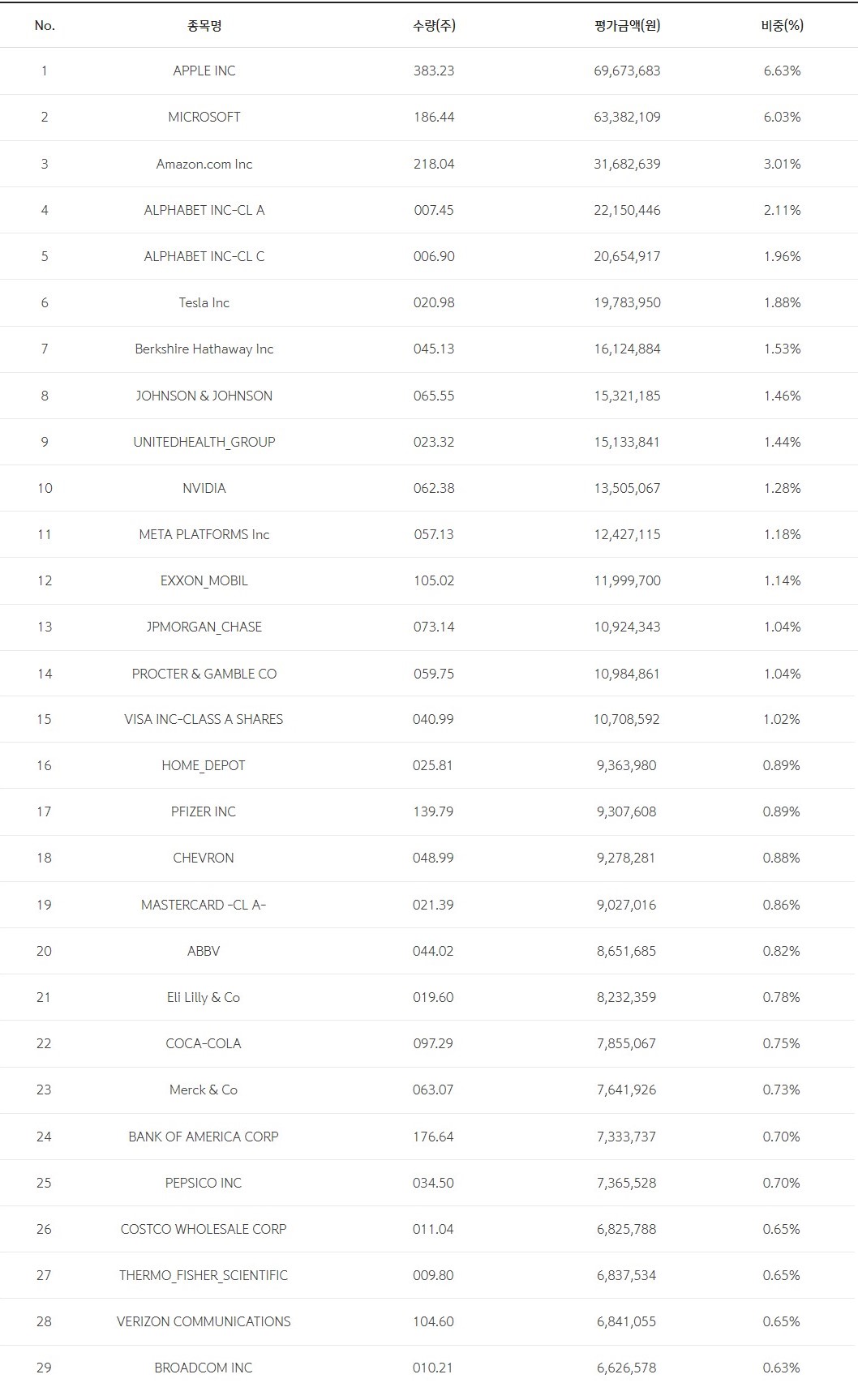 | No. | 종목명 | 수량(주) | 평가금액(원) | 비중(%) |
|---|---|---|---|---|
| 1 | APPLE INC | 383.23 | 69,673,683 | 6.63% |
| 2 | MICROSOFT | 186.44 | 63,382,109 | 6.03% |
| 3 | Amazon.com Inc | 218.04 | 31,682,639 | 3.01% |
| 4 | ALPHABET INC-CL A | 007.45 | 22,150,446 | 2.11% |
| 5 | ALPHABET INC-CL C | 006.90 | 20,654,917 | 1.96% |
| 6 | Tesla Inc | 020.98 | 19,783,950 | 1.88% |
| 7 | Berkshire Hathaway Inc | 045.13 | 16,124,884 | 1.53% |
| 8 | JOHNSON & JOHNSON | 065.55 | 15,321,185 | 1.46% |
| 9 | UNITEDHEALTH_GROUP | 023.32 | 15,133,841 | 1.44% |
| 10 | NVIDIA | 062.38 | 13,505,067 | 1.28% |
| 11 | META PLATFORMS Inc | 057.13 | 12,427,115 | 1.18% |
| 12 | EXXON_MOBIL | 105.02 | 11,999,700 | 1.14% |
| 13 | JPMORGAN_CHASE | 073.14 | 10,924,343 | 1.04% |
| 14 | PROCTER & GAMBLE CO | 059.75 | 10,984,861 | 1.04% |
| 15 | VISA INC-CLASS A SHARES | 040.99 | 10,708,592 | 1.02% |
| 16 | HOME_DEPOT | 025.81 | 9,363,980 | 0.89% |
| 17 | PFIZER INC | 139.79 | 9,307,608 | 0.89% |
| 18 | CHEVRON | 048.99 | 9,278,281 | 0.88% |
| 19 | MASTERCARD -CL A- | 021.39 | 9,027,016 | 0.86% |
| 20 | ABBV | 044.02 | 8,651,685 | 0.82% |
| 21 | Eli Lilly & Co | 019.60 | 8,232,359 | 0.78% |
| 22 | COCA-COLA | 097.29 | 7,855,067 | 0.75% |
| 23 | Merck & Co | 063.07 | 7,641,926 | 0.73% |
| 24 | BANK OF AMERICA CORP | 176.64 | 7,333,737 | 0.70% |
| 25 | PEPSICO INC | 034.50 | 7,365,528 | 0.70% |
| 26 | COSTCO WHOLESALE CORP | 011.04 | 6,825,788 | 0.65% |
| 27 | THERMO_FISHER_SCIENTIFIC | 009.80 | 6,837,534 | 0.65% |
| 28 | VERIZON COMMUNICATIONS | 104.60 | 6,841,055 | 0.65% |
| 29 | BROADCOM INC | 010.21 | 6,626,578 | 0.63% |